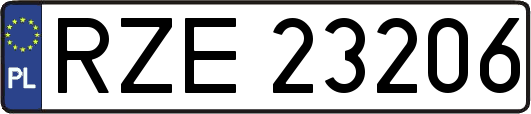 PL
RZE 23206